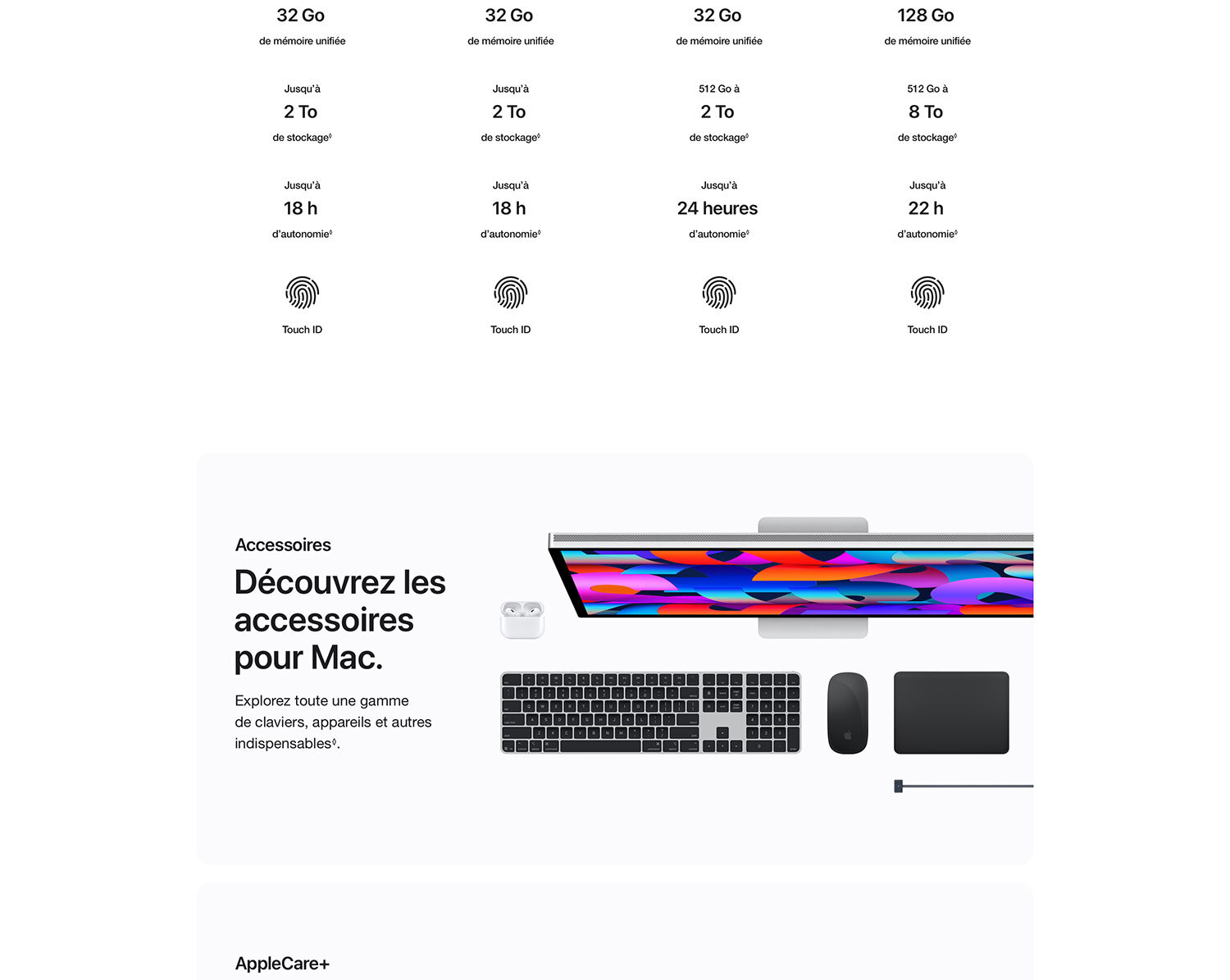 32 Go
de mémoire unifiée

Jusqu'à
2 To
de stockage◊

Jusqu'à
18 h
d'autonomie◊

Touch ID

32 Go
de mémoire unifiée

Jusqu'à
2 To
de stockage◊

Jusqu'à
18 h
d'autonomie◊

Touch ID

32 Go
de mémoire unifiée

512 Go à
2 To
de stockage◊

Jusqu'à
24 heures
d'autonomie◊

Touch ID

128 Go
de mémoire unifiée

512 Go à
8 To
de stockage◊

Jusqu'à
22 h
d'autonomie◊

Touch ID

Accessoires

Découvrez les accessoires pour Mac.

Explorez toute une gamme de claviers, appareils et autres indispensables◊.

AppleCare+